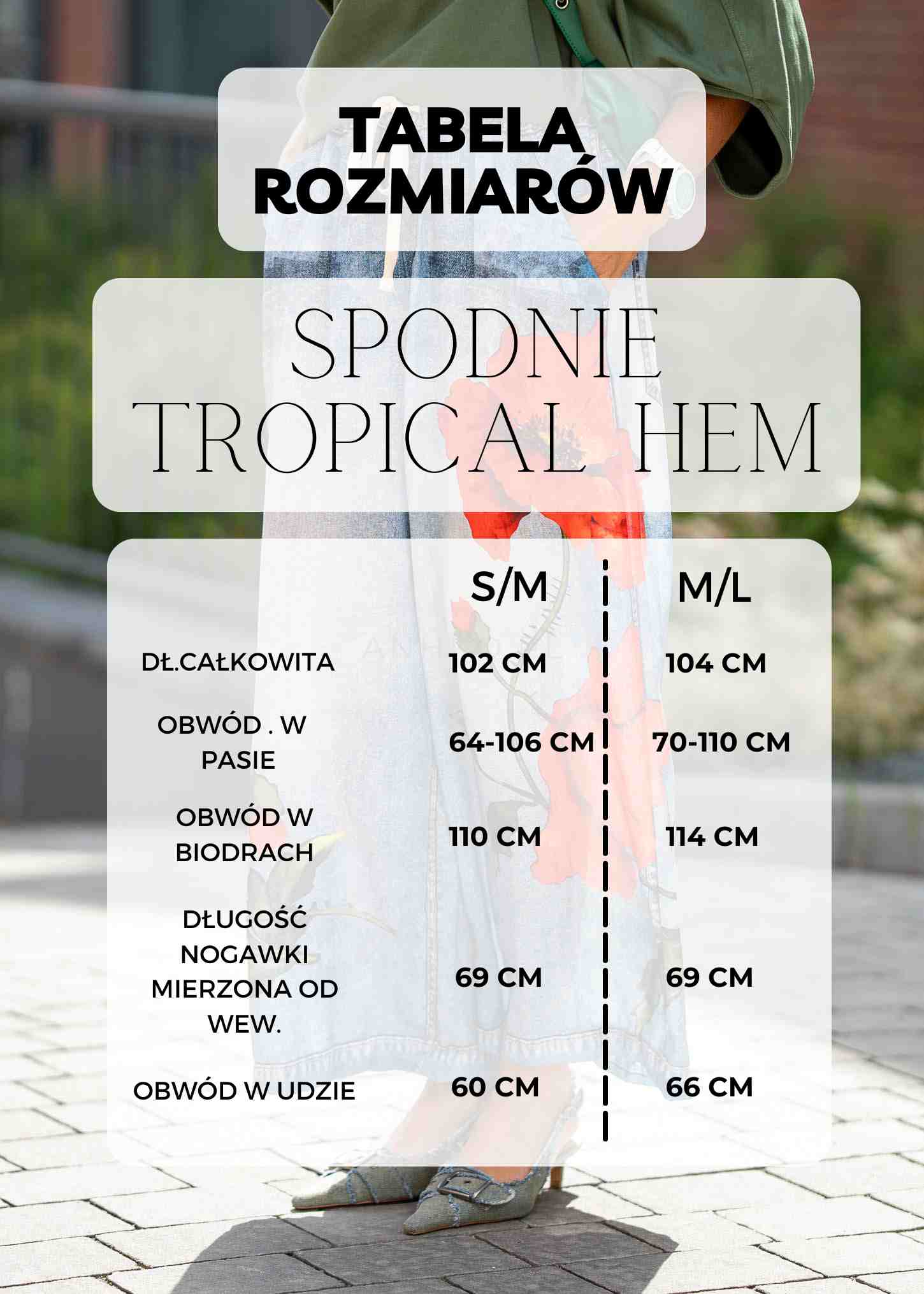 TABELA ROZMIARÓW

SPODNIE TROPICAL HEM

| | S/M | M/L |
|---|---|---|
| DŁ.CAŁKOWITA | 102 CM | 104 CM |
| OBWÓD . W PASIE | 64-106 CM | 70-110 CM |
| OBWÓD W BIODRACH | 110 CM | 114 CM |
| DŁUGOŚĆ NOGAWKI MIERZONA OD WEW. | 69 CM | 69 CM |
| OBWÓD W UDZIE | 60 CM | 66 CM |